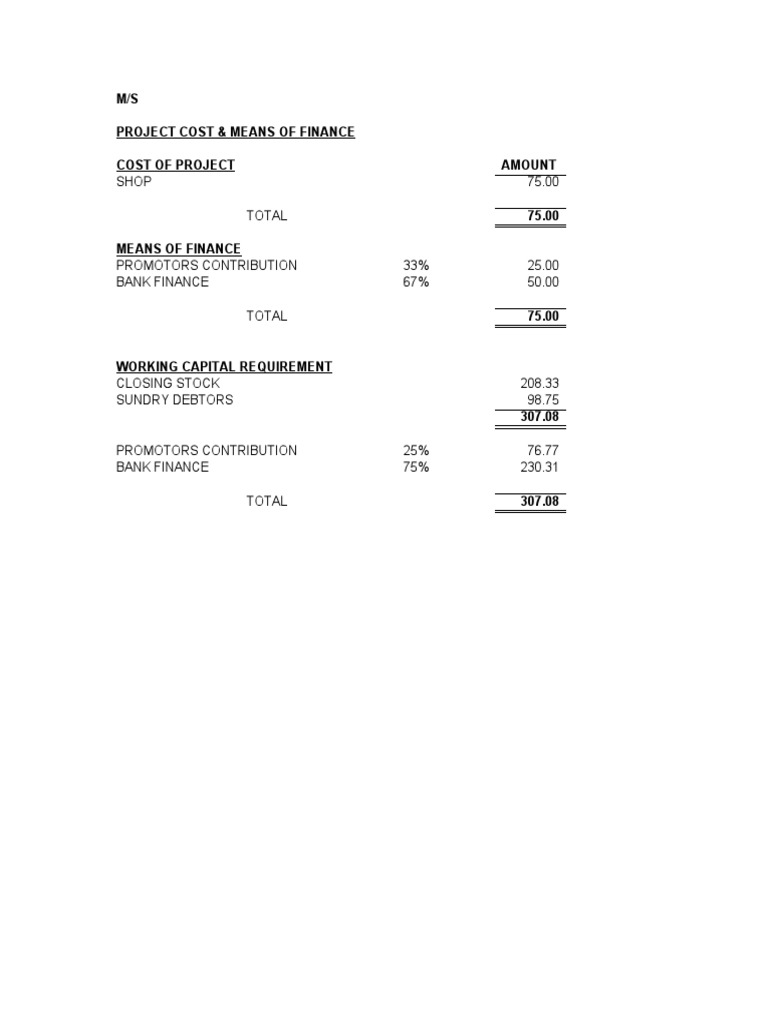 M/S

PROJECT COST & MEANS OF FINANCE

| COST OF PROJECT | | AMOUNT |
|---|---|---|
| SHOP | | 75.00 |
| TOTAL | | 75.00 |
| MEANS OF FINANCE | | |
| PROMOTORS CONTRIBUTION | 33% | 25.00 |
| BANK FINANCE | 67% | 50.00 |
| TOTAL | | 75.00 |
| WORKING CAPITAL REQUIREMENT | | |
| CLOSING STOCK | | 208.33 |
| SUNDRY DEBTORS | | 98.75 |
| | | 307.08 |
| PROMOTORS CONTRIBUTION | 25% | 76.77 |
| BANK FINANCE | 75% | 230.31 |
| TOTAL | | 307.08 |